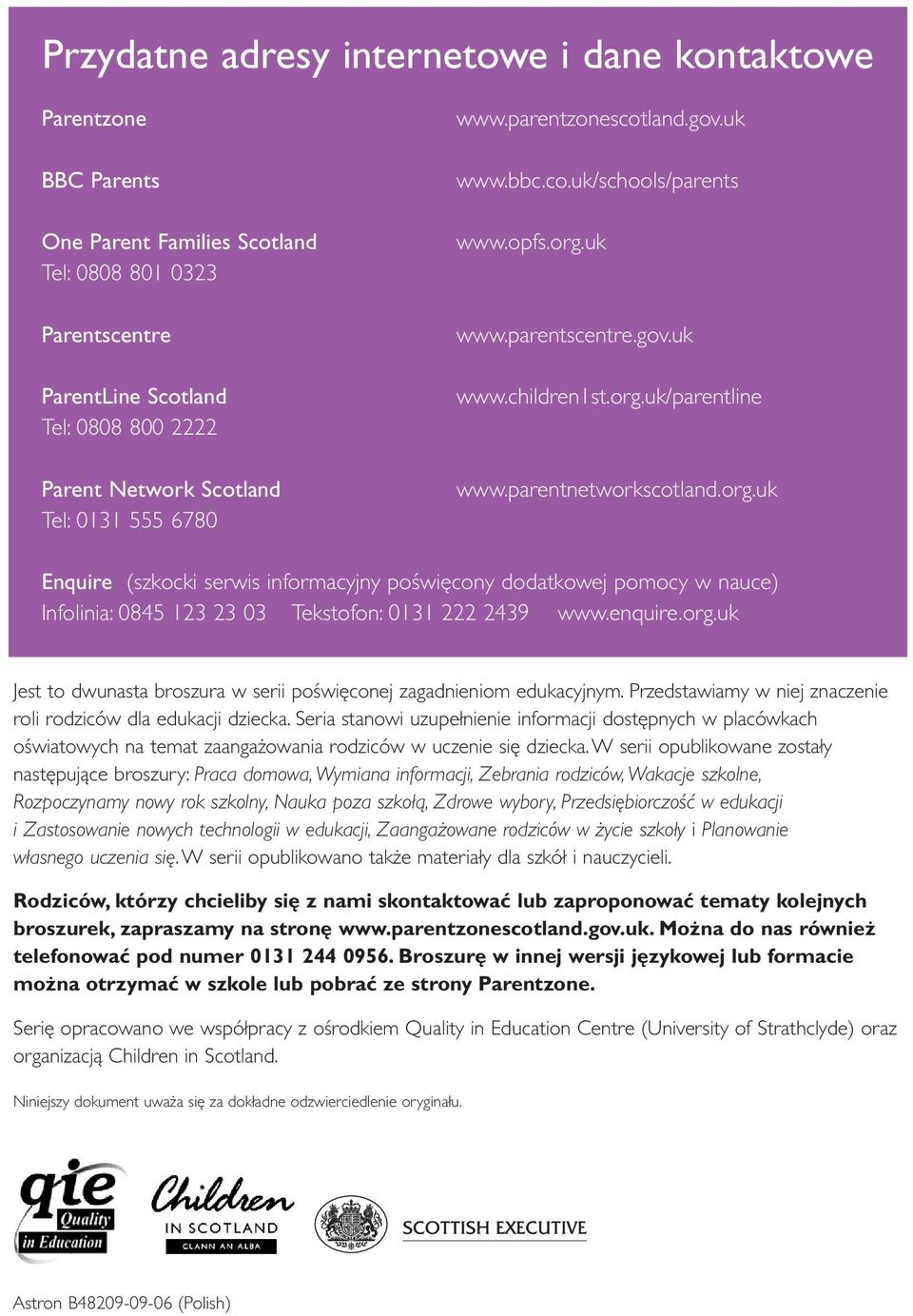 Przydatne adresy internetowe i dane kontaktowe

Parentzone www.parentzonescotland.gov.uk

BBC Parents www.bbc.co.uk/schools/parents

One Parent Families Scotland www.opfs.org.uk
Tel: 0808 801 0323

Parentscentre www.parentscentre.gov.uk

ParentLine Scotland www.children1st.org.uk/parentline
Tel: 0808 800 2222

Parent Network Scotland www.parentnetworkscotland.org.uk
Tel: 0131 555 6780

Enquire (szkocki serwis informacyjny poświęcony dodatkowej pomocy w nauce)
Infolinia: 0845 123 23 03 Tekstofon: 0131 222 2439 www.enquire.org.uk

Jest to dwunasta broszura w serii poświęconej zagadnieniom edukacyjnym. Przedstawiamy w niej znaczenie roli rodziców dla edukacji dziecka. Seria stanowi uzupełnienie informacji dostępnych w placówkach oświatowych na temat zaangażowania rodziców w uczenie się dziecka. W serii opublikowane zostały następujące broszury: Praca domowa, Wymiana informacji, Zebrania rodziców, Wakacje szkolne, Rozpoczynamy nowy rok szkolny, Nauka poza szkołą, Zdrowe wybory, Przedsiębiorczość w edukacji i Zastosowanie nowych technologii w edukacji, Zaangażowane rodziców w życie szkoły i Planowanie własnego uczenia się. W serii opublikowano także materiały dla szkół i nauczycieli.

Rodziców, którzy chcieliby się z nami skontaktować lub zaproponować tematy kolejnych broszurek, zapraszamy na stronę www.parentzonescotland.gov.uk. Można do nas również telefonować pod numer 0131 244 0956. Broszurę w innej wersji językowej lub formacie można otrzymać w szkole lub pobrać ze strony Parentzone.

Serię opracowano we współpracy z ośrodkiem Quality in Education Centre (University of Strathclyde) oraz organizacją Children in Scotland.

Niniejszy dokument uważa się za dokładne odzwierciedlenie oryginału.

qie Quality in Education

Children IN SCOTLAND CLANN AN ALBA

SCOTTISH EXECUTIVE

Astron B48209-09-06 (Polish)